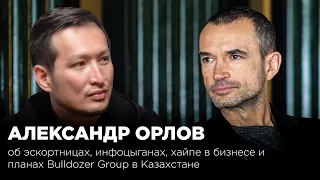 АЛЕКСАНДР ОРЛОВ

об эскортницах, инфоцыганах, хайпе в бизнесе и планах Bulldozer Group в Казахстане